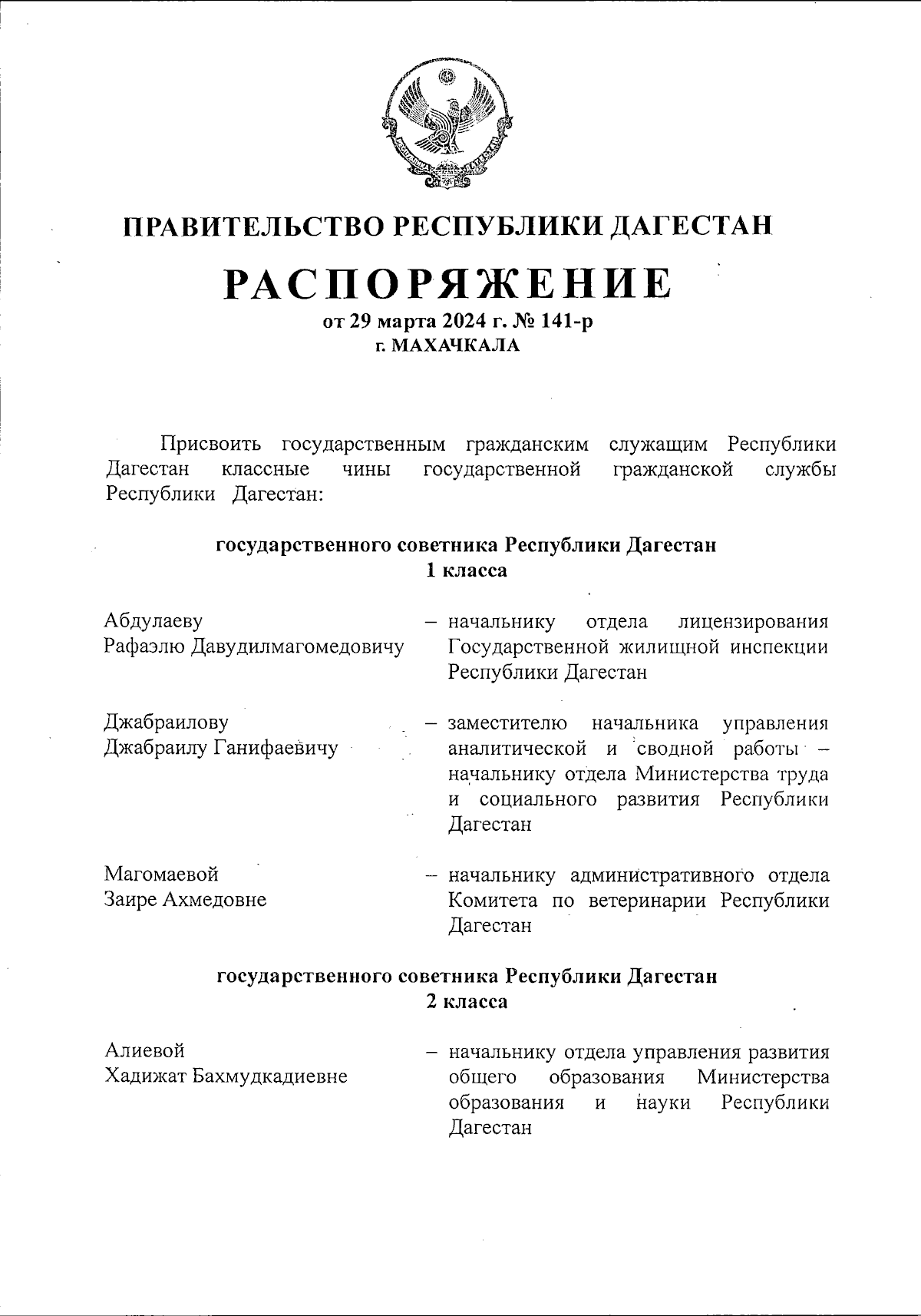 ПРАВИТЕЛЬСТВО РЕСПУБЛИКИ ДАГЕСТАН

РАСПОРЯЖЕНИЕ

от 29 марта 2024 г. № 141-р
г. МАХАЧКАЛА

Присвоить государственным гражданским служащим Республики Дагестан классные чины государственной гражданской службы Республики Дагестан:

государственного советника Республики Дагестан 1 класса

Абдулаеву Рафаэлю Давудилмагомедовичу – начальнику отдела лицензирования Государственной жилищной инспекции Республики Дагестан

Джабраилову Джабраилу Ганифаевичу – заместителю начальника управления аналитической и сводной работы – начальнику отдела Министерства труда и социального развития Республики Дагестан

Магомаевой Заире Ахмедовне – начальнику административного отдела Комитета по ветеринарии Республики Дагестан

государственного советника Республики Дагестан 2 класса

Алиевой Хадижат Бахмудкадиевне – начальнику отдела управления развития общего образования Министерства образования и науки Республики Дагестан